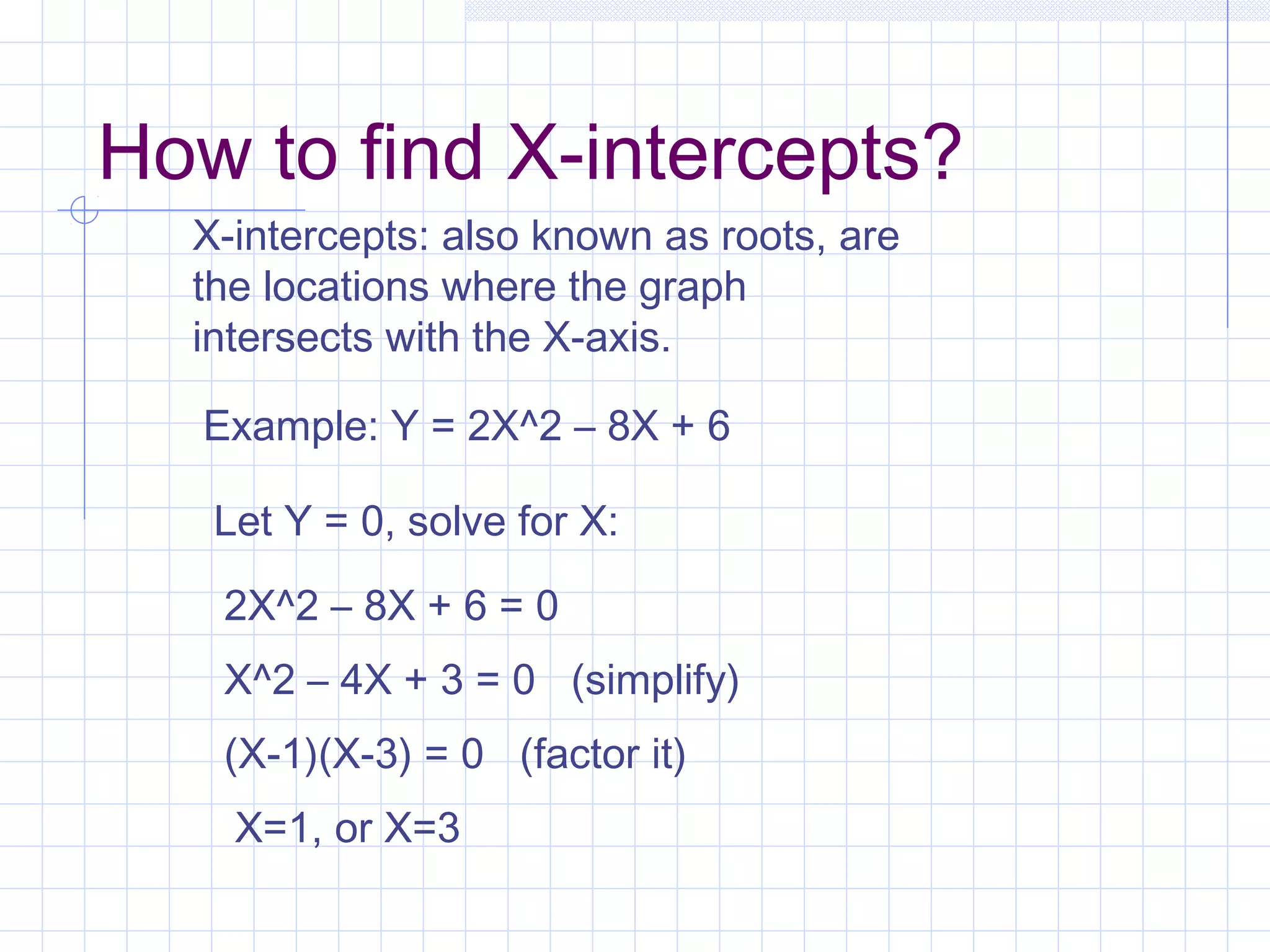 How to find X-intercepts?

X-intercepts: also known as roots, are the locations where the graph intersects with the X-axis.

Example: Y = 2X^2 – 8X + 6

Let Y = 0, solve for X:

2X^2 – 8X + 6 = 0

X^2 – 4X + 3 = 0 (simplify)

(X-1)(X-3) = 0 (factor it)

X=1, or X=3